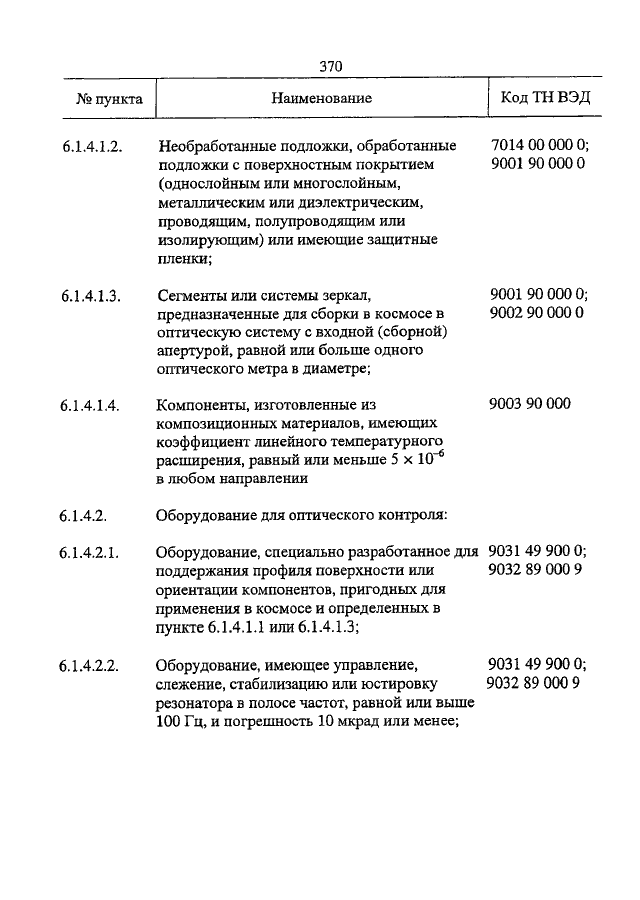 370

| № пункта | Наименование | Код ТН ВЭД |
|---|---|---|
| 6.1.4.1.2. | Необработанные подложки, обработанные подложки с поверхностным покрытием (однослойным или многослойным, металлическим или диэлектрическим, проводящим, полупроводящим или изолирующим) или имеющие защитные пленки; | 7014 00 000 0; 9001 90 000 0 |
| 6.1.4.1.3. | Сегменты или системы зеркал, предназначенные для сборки в космосе в оптическую систему с входной (сборной) апертурой, равной или больше одного оптического метра в диаметре; | 9001 90 000 0; 9002 90 000 0 |
| 6.1.4.1.4. | Компоненты, изготовленные из композиционных материалов, имеющих коэффициент линейного температурного расширения, равный или меньше $5 \times 10^{-6}$ в любом направлении | 9003 90 000 |
| 6.1.4.2. | Оборудование для оптического контроля: | |
| 6.1.4.2.1. | Оборудование, специально разработанное для поддержания профиля поверхности или ориентации компонентов, пригодных для применения в космосе и определенных в пункте 6.1.4.1.1 или 6.1.4.1.3; | 9031 49 900 0; 9032 89 000 9 |
| 6.1.4.2.2. | Оборудование, имеющее управление, слежение, стабилизацию или юстировку резонатора в полосе частот, равной или выше 100 Гц, и погрешность 10 мкрад или менее; | 9031 49 900 0; 9032 89 000 9 |